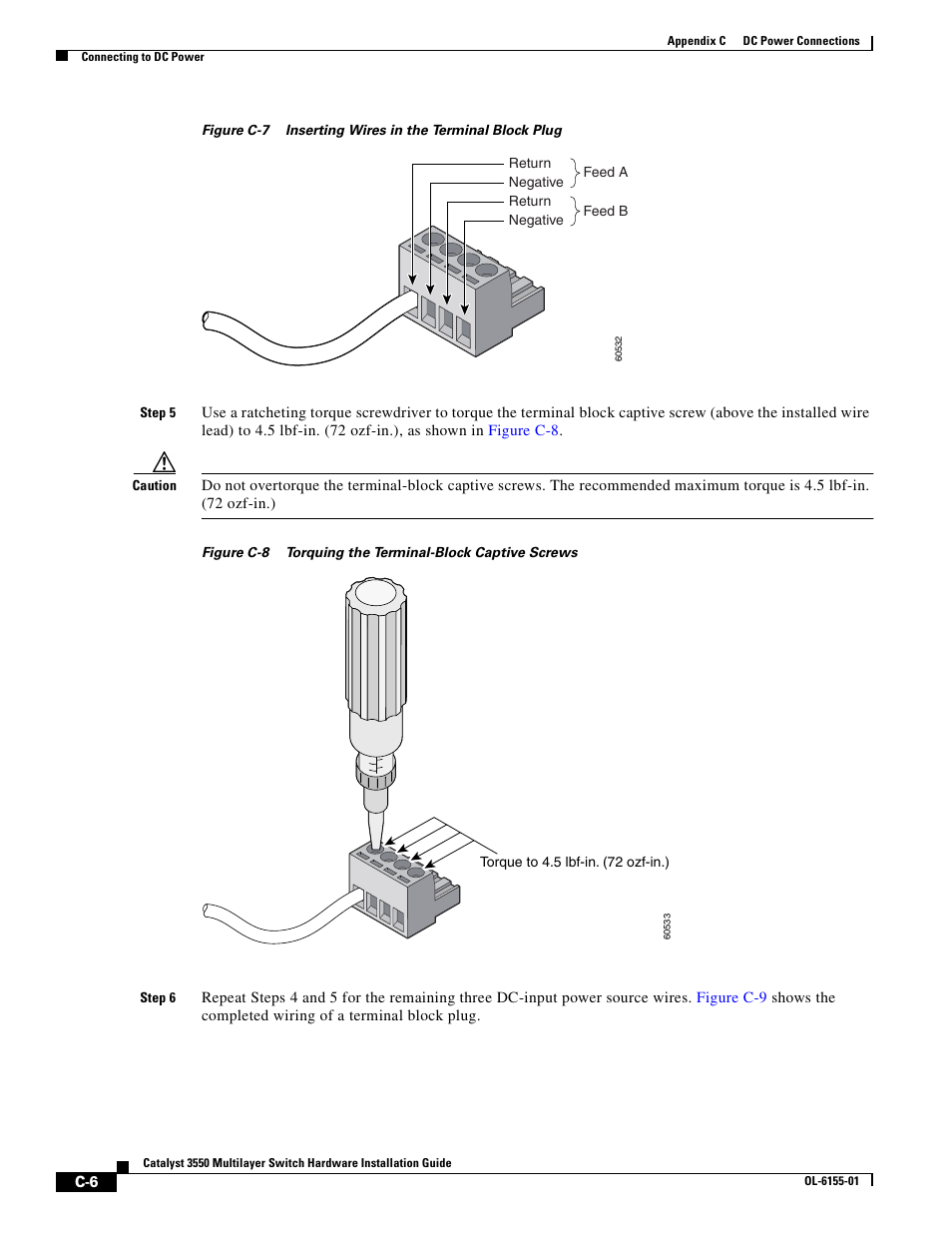 Appendix C DC Power Connections

Connecting to DC Power

Figure C-7 Inserting Wires in the Terminal Block Plug

Return
Negative
Feed A
Return
Negative
Feed B

60532

Step 5 Use a ratcheting torque screwdriver to torque the terminal block captive screw (above the installed wire lead) to 4.5 lbf-in. (72 ozf-in.), as shown in Figure C-8.

Caution Do not overtorque the terminal-block captive screws. The recommended maximum torque is 4.5 lbf-in. (72 ozf-in.)

Figure C-8 Torquing the Terminal-Block Captive Screws

Torque to 4.5 lbf-in. (72 ozf-in.)

60533

Step 6 Repeat Steps 4 and 5 for the remaining three DC-input power source wires. Figure C-9 shows the completed wiring of a terminal block plug.

Catalyst 3550 Multilayer Switch Hardware Installation Guide

C-6

OL-6155-01